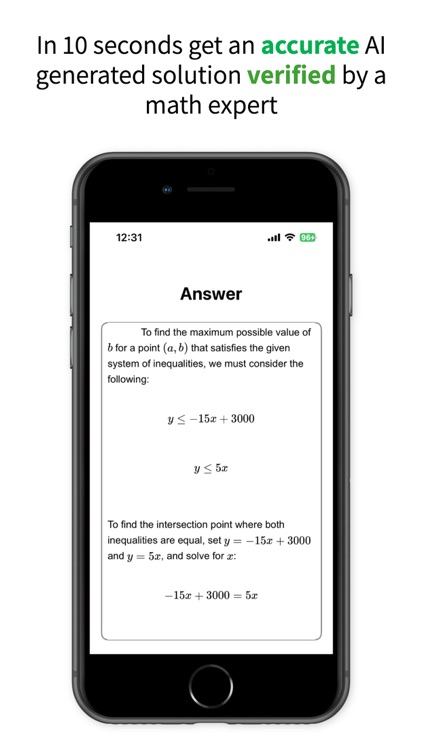 In 10 seconds get an accurate AI generated solution verified by a math expert

12:31

96+

Answer

To find the maximum possible value of $b$ for a point $(a, b)$ that satisfies the given system of inequalities, we must consider the following:

$y \leq -15x + 3000$

$y \leq 5x$

To find the intersection point where both inequalities are equal, set $y = -15x + 3000$ and $y = 5x$, and solve for $x$:

$-15x + 3000 = 5x$